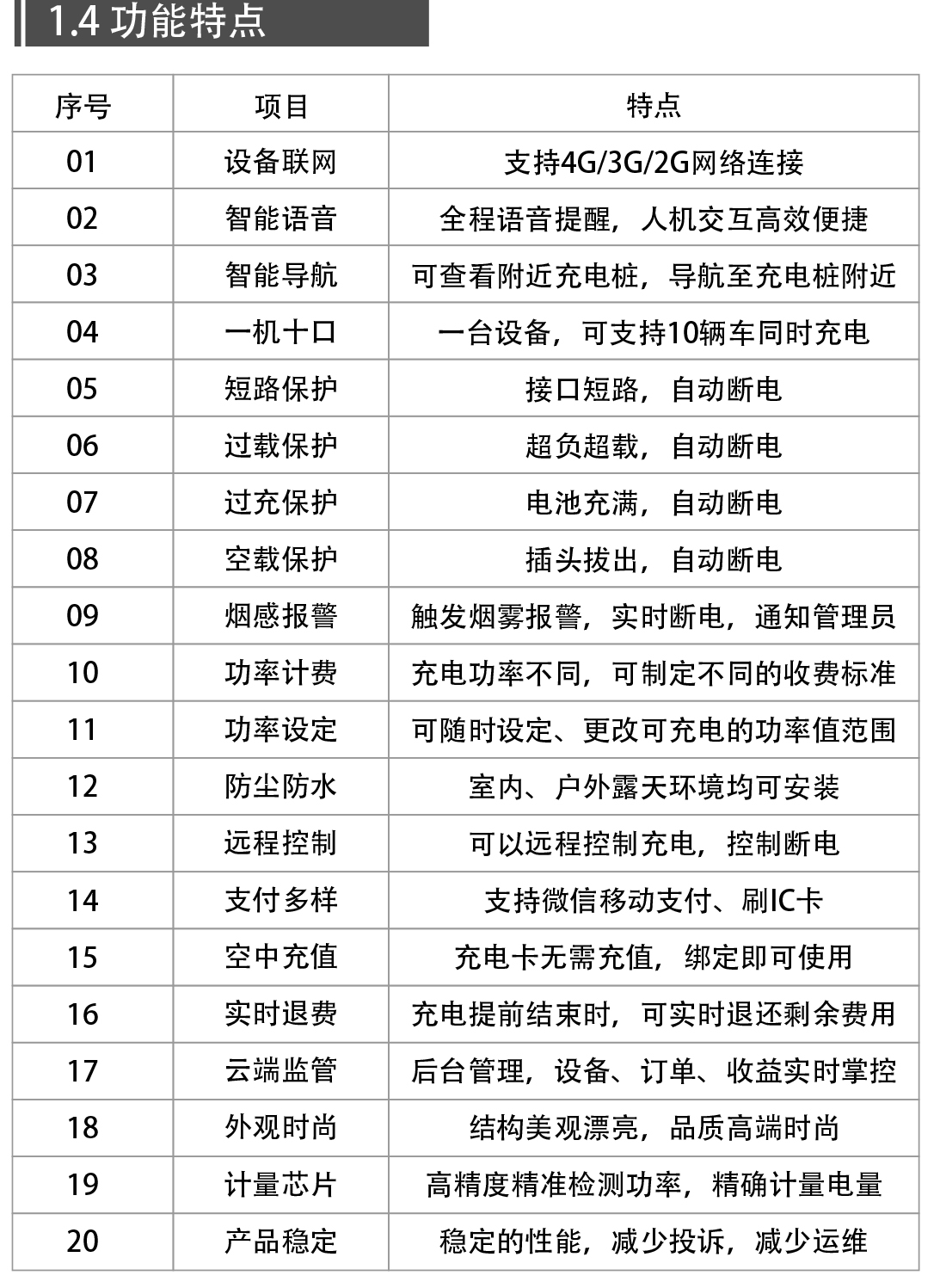 1.4 功能特点

| 序号 | 项目 | 特点 |
|---|---|---|
| 01 | 设备联网 | 支持4G/3G/2G网络连接 |
| 02 | 智能语音 | 全程语音提醒，人机交互高效便捷 |
| 03 | 智能导航 | 可查看附近充电桩，导航至充电桩附近 |
| 04 | 一机十口 | 一台设备，可支持10辆车同时充电 |
| 05 | 短路保护 | 接口短路，自动断电 |
| 06 | 过载保护 | 超负超载，自动断电 |
| 07 | 过充保护 | 电池充满，自动断电 |
| 08 | 空载保护 | 插头拔出，自动断电 |
| 09 | 烟感报警 | 触发烟雾报警，实时断电，通知管理员 |
| 10 | 功率计费 | 充电功率不同，可制定不同的收费标准 |
| 11 | 功率设定 | 可随时设定、更改可充电的功率值范围 |
| 12 | 防尘防水 | 室内、户外露天环境均可安装 |
| 13 | 远程控制 | 可以远程控制充电，控制断电 |
| 14 | 支付多样 | 支持微信移动支付、刷IC卡 |
| 15 | 空中充值 | 充电卡无需充值，绑定即可使用 |
| 16 | 实时退费 | 充电提前结束时，可实时退还剩余费用 |
| 17 | 云端监管 | 后台管理，设备、订单、收益实时掌控 |
| 18 | 外观时尚 | 结构美观漂亮，品质高端时尚 |
| 19 | 计量芯片 | 高精度精准检测功率，精确计量电量 |
| 20 | 产品稳定 | 稳定的性能，减少投诉，减少运维 |